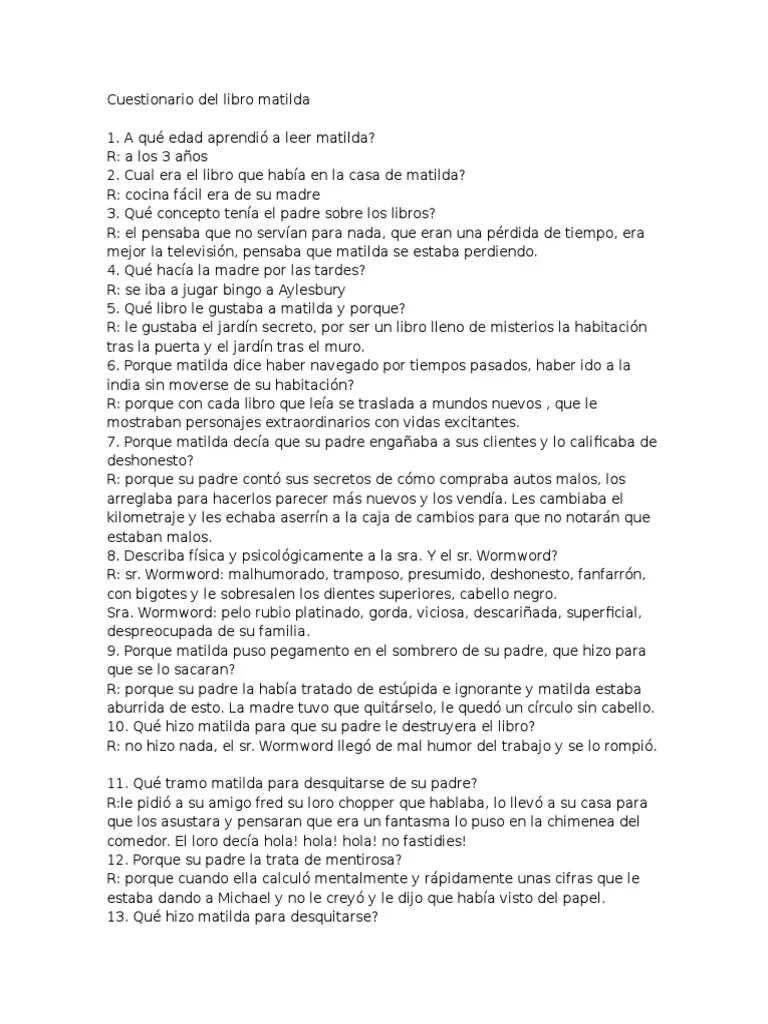 Cuestionario del libro matilda

1. A qué edad aprendió a leer matilda?
R: a los 3 años
2. Cual era el libro que había en la casa de matilda?
R: cocina fácil era de su madre
3. Qué concepto tenía el padre sobre los libros?
R: el pensaba que no servían para nada, que eran una pérdida de tiempo, era mejor la televisión, pensaba que matilda se estaba perdiendo.
4. Qué hacía la madre por las tardes?
R: se iba a jugar bingo a Aylesbury
5. Qué libro le gustaba a matilda y porque?
R: le gustaba el jardín secreto, por ser un libro lleno de misterios la habitación tras la puerta y el jardín tras el muro.
6. Porque matilda dice haber navegado por tiempos pasados, haber ido a la india sin moverse de su habitación?
R: porque con cada libro que leía se traslada a mundos nuevos , que le mostraban personajes extraordinarios con vidas excitantes.
7. Porque matilda decía que su padre engañaba a sus clientes y lo calificaba de deshonesto?
R: porque su padre contó sus secretos de cómo compraba autos malos, los arreglaba para hacerlos parecer más nuevos y los vendía. Les cambiaba el kilometraje y les echaba aserrín a la caja de cambios para que no notarán que estaban malos.
8. Describa física y psicológicamente a la sra. Y el sr. Wormword?
R: sr. Wormword: malhumorado, tramposo, presumido, deshonesto, fanfarrón, con bigotes y le sobresalen los dientes superiores, cabello negro.
Sra. Wormword: pelo rubio platinado, gorda, viciosa, descariñada, superficial, despreocupada de su familia.
9. Porque matilda puso pegamento en el sombrero de su padre, que hizo para que se lo sacaran?
R: porque su padre la había tratado de estúpida e ignorante y matilda estaba aburrida de esto. La madre tuvo que quitárselo, le quedó un círculo sin cabello.
10. Qué hizo matilda para que su padre le destruyera el libro?
R: no hizo nada, el sr. Wormword llegó de mal humor del trabajo y se lo rompió.

11. Qué tramo matilda para desquitarse de su padre?
R:le pidió a su amigo fred su loro chopper que hablaba, lo llevó a su casa para que los asustara y pensaran que era un fantasma lo puso en la chimenea del comedor. El loro decía hola! hola! hola! no fastidies!
12. Porque su padre la trata de mentirosa?
R: porque cuando ella calculó mentalmente y rápidamente unas cifras que le estaba dando a Michael y no le creyó y le dijo que había visto del papel.
13. Qué hizo matilda para desquitarse?